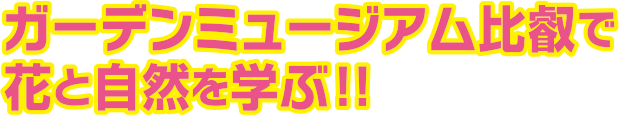 ガーデンミュージアム比叡で
花と自然を学ぶ!!